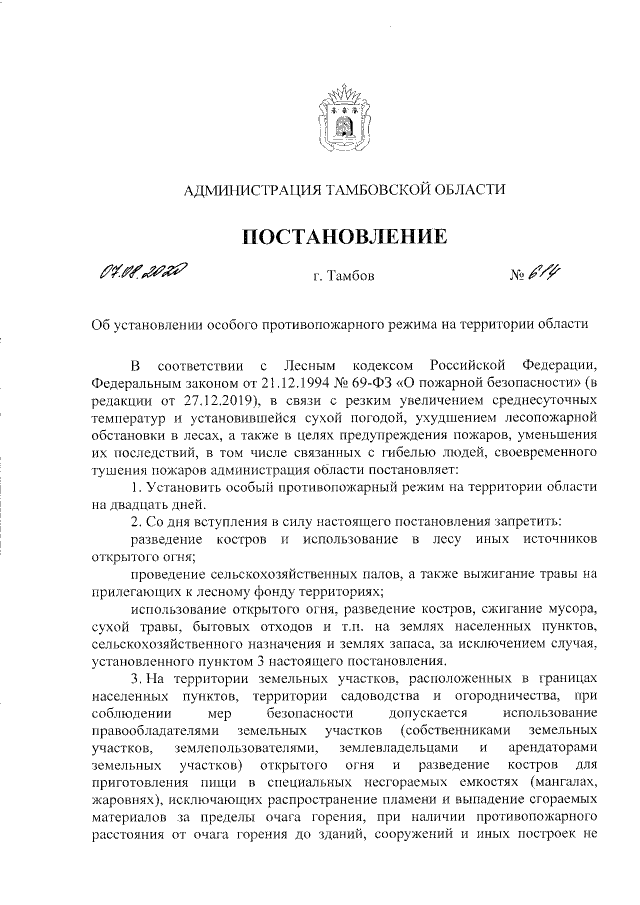 АДМИНИСТРАЦИЯ ТАМБОВСКОЙ ОБЛАСТИ

ПОСТАНОВЛЕНИЕ

07.08.2020 г. Тамбов № 614

Об установлении особого противопожарного режима на территории области

В соответствии с Лесным кодексом Российской Федерации, Федеральным законом от 21.12.1994 № 69-ФЗ «О пожарной безопасности» (в редакции от 27.12.2019), в связи с резким увеличением среднесуточных температур и установившейся сухой погодой, ухудшением лесопожарной обстановки в лесах, а также в целях предупреждения пожаров, уменьшения их последствий, в том числе связанных с гибелью людей, своевременного тушения пожаров администрация области постановляет:

1. Установить особый противопожарный режим на территории области на двадцать дней.

2. Со дня вступления в силу настоящего постановления запретить:

разведение костров и использование в лесу иных источников открытого огня;

проведение сельскохозяйственных палов, а также выжигание травы на прилегающих к лесному фонду территориях;

использование открытого огня, разведение костров, сжигание мусора, сухой травы, бытовых отходов и т.п. на землях населенных пунктов, сельскохозяйственного назначения и землях запаса, за исключением случая, установленного пунктом 3 настоящего постановления.

3. На территории земельных участков, расположенных в границах населенных пунктов, территории садоводства и огородничества, при соблюдении мер безопасности допускается использование правообладателями земельных участков (собственниками земельных участков, землепользователями, землевладельцами и арендаторами земельных участков) открытого огня и разведение костров для приготовления пищи в специальных несгораемых емкостях (мангалах, жаровнях), исключающих распространение пламени и выпадение сгораемых материалов за пределы очага горения, при наличии противопожарного расстояния от очага горения до зданий, сооружений и иных построек не